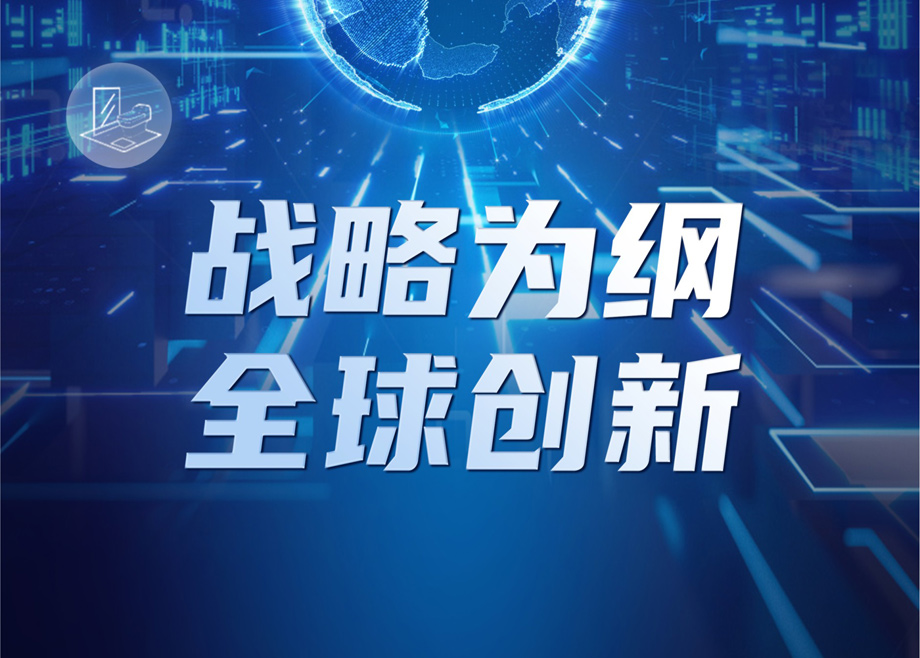 战略为纲
全球创新